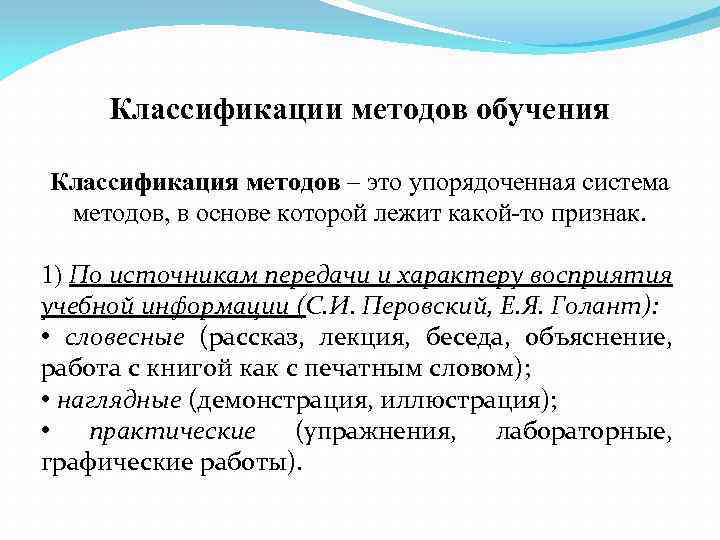 Классификации методов обучения

Классификация методов – это упорядоченная система методов, в основе которой лежит какой-то признак.

1) По источникам передачи и характеру восприятия учебной информации (С.И. Перовский, Е.Я. Голант):
• словесные (рассказ, лекция, беседа, объяснение, работа с книгой как с печатным словом);
• наглядные (демонстрация, иллюстрация);
• практические (упражнения, лабораторные, графические работы).